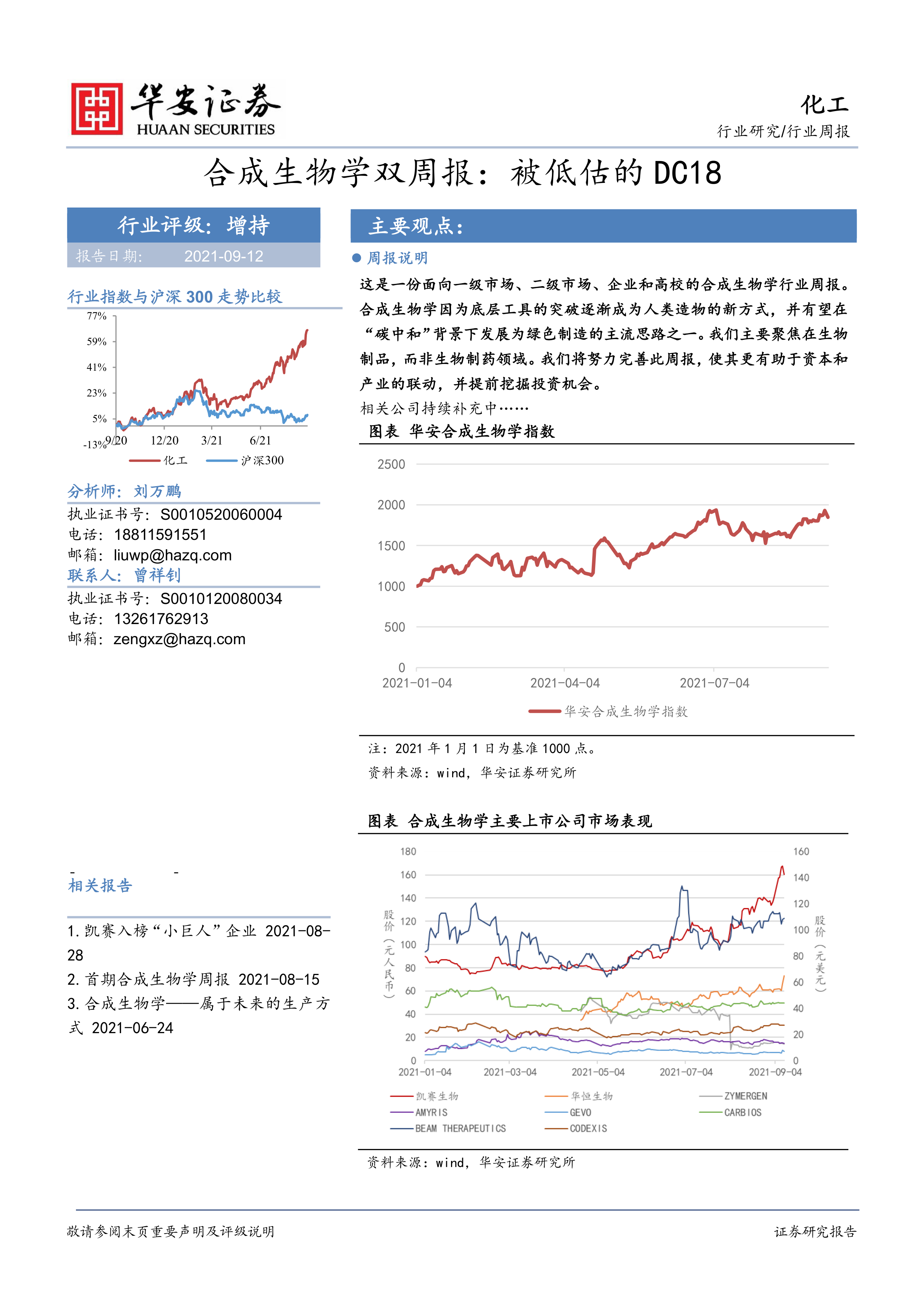 华安证券
HUAAN SECURITIES

化工
行业研究/行业周报

合成生物学双周报：被低估的 DC18

行业评级：增持
报告日期： 2021-09-12

行业指数与沪深 300 走势比较

77%
59%
41%
23%
5%
-13%
9/20 12/20 3/21 6/21
化工 沪深300

分析师：刘万鹏
执业证书号：S0010520060004
电话：18811591551
邮箱：liuwp@hazq.com
联系人：曾祥钊
执业证书号：S0010120080034
电话：13261762913
邮箱：zengxz@hazq.com

相关报告

1. 凯赛入榜“小巨人”企业 2021-08-28
2. 首期合成生物学周报 2021-08-15
3. 合成生物学——属于未来的生产方式 2021-06-24

主要观点：

● 周报说明

这是一份面向一级市场、二级市场、企业和高校的合成生物学行业周报。合成生物学因为底层工具的突破逐渐成为人类造物的新方式，并有望在“碳中和”背景下发展为绿色制造的主流思路之一。我们主要聚焦在生物制品，而非生物制药领域。我们将努力完善此周报，使其更有助于资本和产业的联动，并提前挖掘投资机会。

相关公司持续补充中……

图表 华安合成生物学指数

2500
2000
1500
1000
500
0
2021-01-04 2021-04-04 2021-07-04
华安合成生物学指数

注：2021 年 1 月 1 日为基准 1000 点。
资料来源：wind，华安证券研究所

图表 合成生物学主要上市公司市场表现

180
160
140
120
100
80
60
40
20
0
股价（元人民币）
160
140
120
100
80
60
40
20
0
股价（元美元）
2021-01-04 2021-03-04 2021-05-04 2021-07-04 2021-09-04
凯赛生物 华恒生物 ZYMERGEN
AMYRIS GEVO CARBIOS
BEAM THERAPEUTICS CODEXIS

资料来源：wind，华安证券研究所

敬请参阅末页重要声明及评级说明
证券研究报告